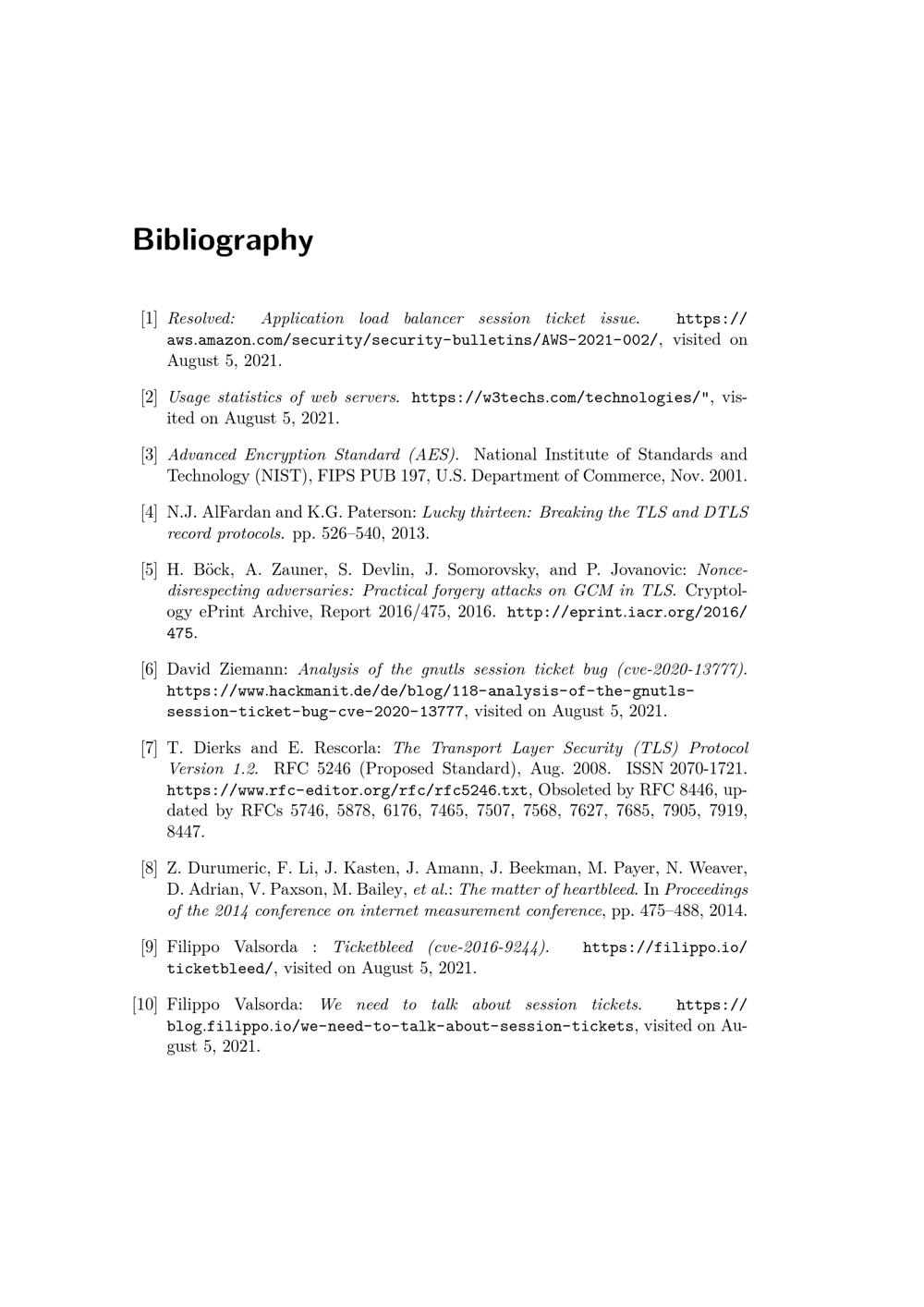 Bibliography

[1] Resolved: Application load balancer session ticket issue. https://aws.amazon.com/security/security-bulletins/AWS-2021-002/, visited on August 5, 2021.

[2] Usage statistics of web servers. https://w3techs.com/technologies/", visited on August 5, 2021.

[3] Advanced Encryption Standard (AES). National Institute of Standards and Technology (NIST), FIPS PUB 197, U.S. Department of Commerce, Nov. 2001.

[4] N.J. AlFardan and K.G. Paterson: Lucky thirteen: Breaking the TLS and DTLS record protocols. pp. 526–540, 2013.

[5] H. Böck, A. Zauner, S. Devlin, J. Somorovsky, and P. Jovanovic: Nonce-disrespecting adversaries: Practical forgery attacks on GCM in TLS. Cryptology ePrint Archive, Report 2016/475, 2016. http://eprint.iacr.org/2016/475.

[6] David Ziemann: Analysis of the gnutls session ticket bug (cve-2020-13777). https://www.hackmanit.de/de/blog/118-analysis-of-the-gnutls-session-ticket-bug-cve-2020-13777, visited on August 5, 2021.

[7] T. Dierks and E. Rescorla: The Transport Layer Security (TLS) Protocol Version 1.2. RFC 5246 (Proposed Standard), Aug. 2008. ISSN 2070-1721. https://www.rfc-editor.org/rfc/rfc5246.txt, Obsoleted by RFC 8446, updated by RFCs 5746, 5878, 6176, 7465, 7507, 7568, 7627, 7685, 7905, 7919, 8447.

[8] Z. Durumeric, F. Li, J. Kasten, J. Amann, J. Beekman, M. Payer, N. Weaver, D. Adrian, V. Paxson, M. Bailey, et al.: The matter of heartbleed. In Proceedings of the 2014 conference on internet measurement conference, pp. 475–488, 2014.

[9] Filippo Valsorda : Ticketbleed (cve-2016-9244). https://filippo.io/ticketbleed/, visited on August 5, 2021.

[10] Filippo Valsorda: We need to talk about session tickets. https://blog.filippo.io/we-need-to-talk-about-session-tickets, visited on August 5, 2021.